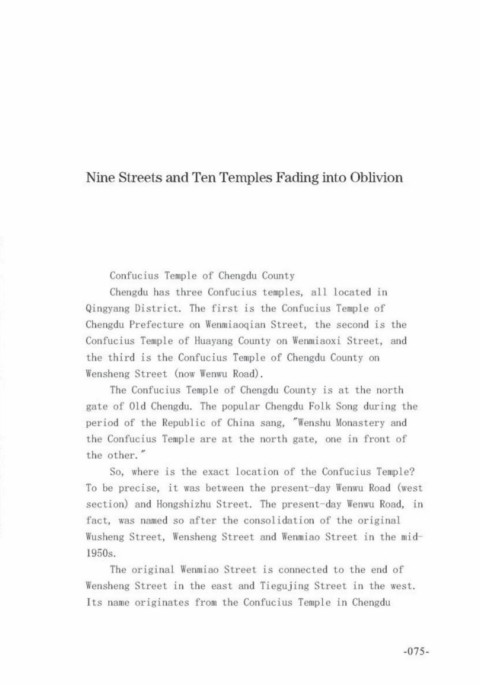 Nine Streets and Ten Temples Fading into Oblivion

Confucius Temple of Chengdu County

Chengdu has three Confucius temples, all located in Qingyang District. The first is the Confucius Temple of Chengdu Prefecture on Wenmiaoqian Street, the second is the Confucius Temple of Huayang County on Wenmiaoxi Street, and the third is the Confucius Temple of Chengdu County on Wensheng Street (now Wenwu Road).

The Confucius Temple of Chengdu County is at the north gate of Old Chengdu. The popular Chengdu Folk Song during the period of the Republic of China sang, "Wenshu Monastery and the Confucius Temple are at the north gate, one in front of the other."

So, where is the exact location of the Confucius Temple? To be precise, it was between the present-day Wenwu Road (west section) and Hongshizhu Street. The present-day Wenwu Road, in fact, was named so after the consolidation of the original Wusheng Street, Wensheng Street and Wenmiao Street in the mid-1950s.

The original Wenmiao Street is connected to the end of Wensheng Street in the east and Tiegujing Street in the west. Its name originates from the Confucius Temple in Chengdu

-075-